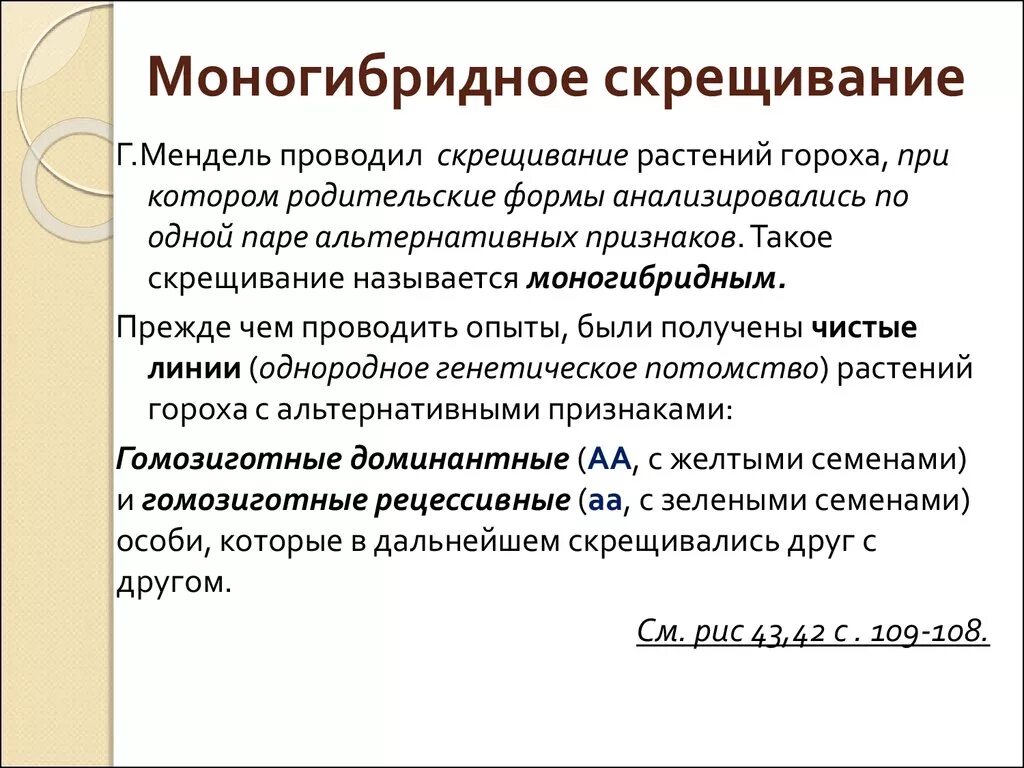 Моногибридное скрещивание

Г.Мендель проводил скрещивание растений гороха, при котором родительские формы анализировались по одной паре альтернативных признаков. Такое скрещивание называется моногибридным.

Прежде чем проводить опыты, были получены чистые линии (однородное генетическое потомство) растений гороха с альтернативными признаками:

Гомозиготные доминантные (АА, с желтыми семенами) и гомозиготные рецессивные (аа, с зелеными семенами) особи, которые в дальнейшем скрещивались друг с другом.

См. рис 43,42 с . 109-108.